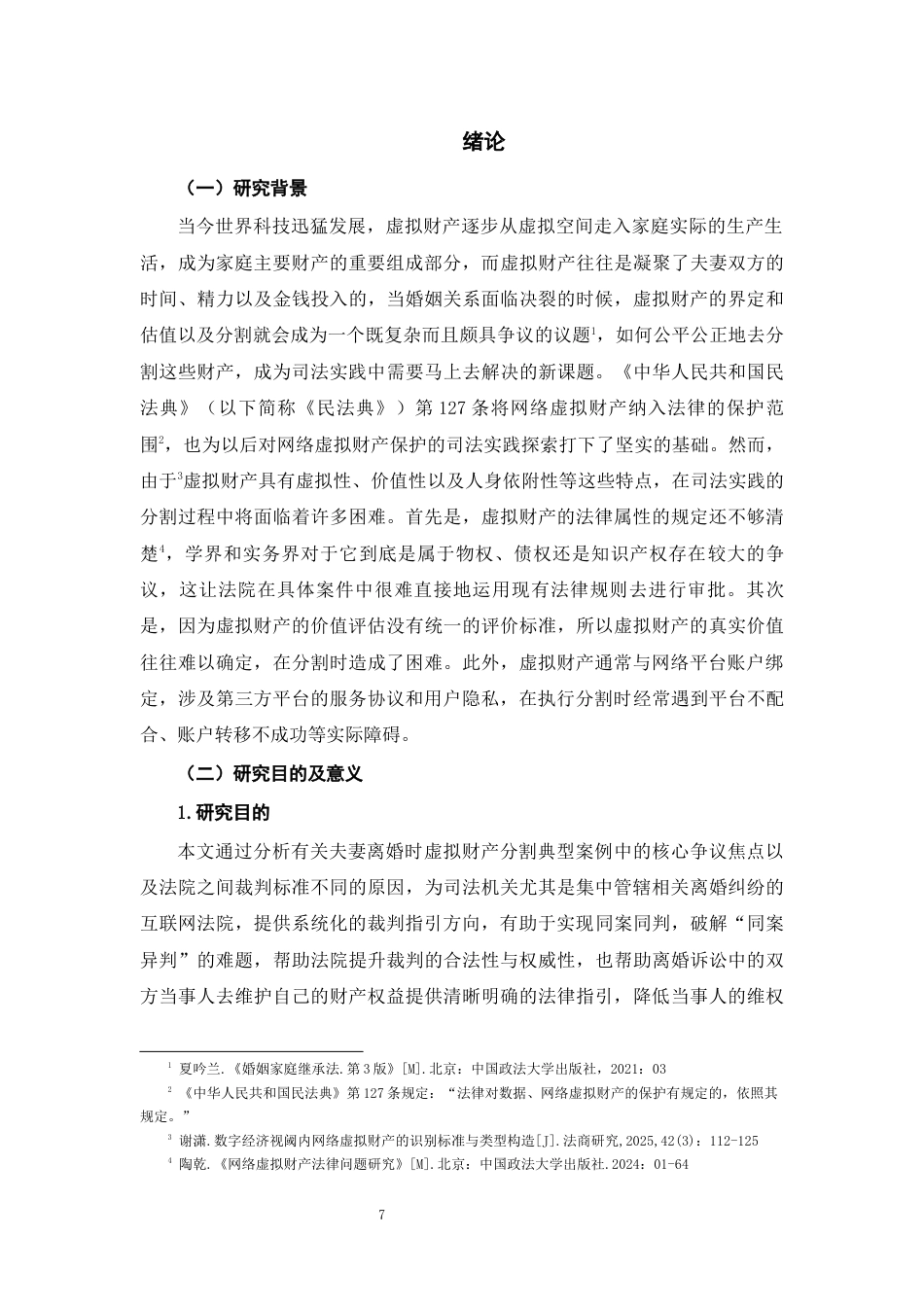 绪论

（一）研究背景

当今世界科技迅猛发展，虚拟财产逐步从虚拟空间走入家庭实际的生产生活，成为家庭主要财产的重要组成部分，而虚拟财产往往是凝聚了夫妻双方的时间、精力以及金钱投入的，当婚姻关系面临决裂的时候，虚拟财产的界定和估值以及分割就会成为一个既复杂而且颇具争议的议题$^{1}$，如何公平公正地去分割这些财产，成为司法实践中需要马上去解决的新课题。《中华人民共和国民法典》（以下简称《民法典》）第127条将网络虚拟财产纳入法律的保护范围$^{2}$，也为以后对网络虚拟财产保护的司法实践探索打下了坚实的基础。然而，由于$^{3}$虚拟财产具有虚拟性、价值性以及人身依附性等这些特点，在司法实践的分割过程中将面临着许多困难。首先是，虚拟财产的法律属性的规定还不够清楚$^{4}$，学界和实务界对于它到底是属于物权、债权还是知识产权存在较大的争议，这让法院在具体案件中很难直接地运用现有法律规则去进行审批。其次是，因为虚拟财产的价值评估没有统一的评价标准，所以虚拟财产的真实价值往往难以确定，在分割时造成了困难。此外，虚拟财产通常与网络平台账户绑定，涉及第三方平台的服务协议和用户隐私，在执行分割时经常遇到平台不配合、账户转移不成功等实际障碍。

（二）研究目的及意义

1.研究目的

本文通过分析有关夫妻离婚时虚拟财产分割典型案例中的核心争议焦点以及法院之间裁判标准不同的原因，为司法机关尤其是集中管辖相关离婚纠纷的互联网法院，提供系统化的裁判指引方向，有助于实现同案同判，破解“同案异判”的难题，帮助法院提升裁判的合法性与权威性，也帮助离婚诉讼中的双方当事人去维护自己的财产权益提供清晰明确的法律指引，降低当事人的维权

$^{1}$ 夏吟兰.《婚姻家庭继承法.第3版》[M].北京：中国政法大学出版社，2021：03

$^{2}$ 《中华人民共和国民法典》第127条规定：“法律对数据、网络虚拟财产的保护有规定的，依照其规定。”

$^{3}$ 谢潇.数字经济视阈内网络虚拟财产的识别标准与类型构造[J].法商研究,2025,42(3)：112-125

$^{4}$ 陶乾.《网络虚拟财产法律问题研究》[M].北京：中国政法大学出版社.2024：01-64

7